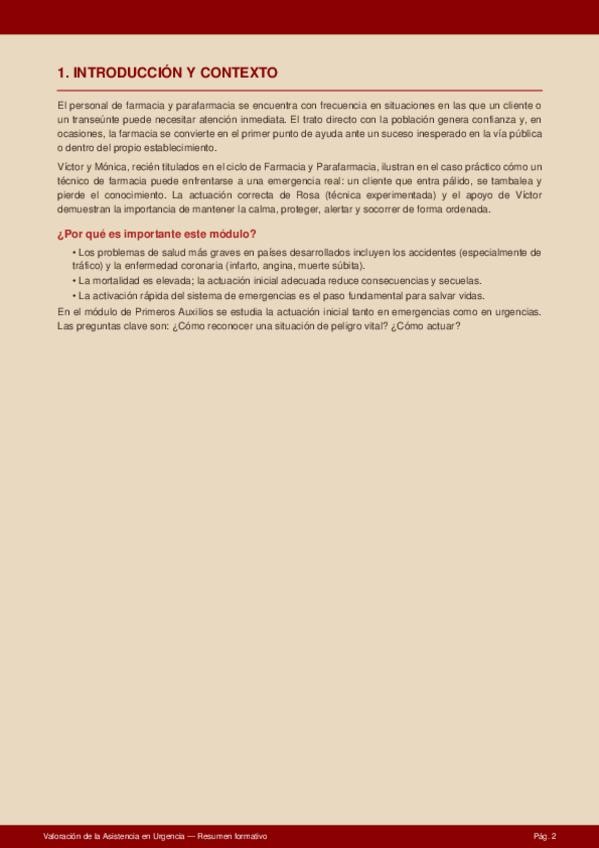 1. INTRODUCCIÓN Y CONTEXTO

El personal de farmacia y parafarmacia se encuentra con frecuencia en situaciones en las que un cliente o un transeúnte puede necesitar atención inmediata. El trato directo con la población genera confianza y, en ocasiones, la farmacia se convierte en el primer punto de ayuda ante un suceso inesperado en la vía pública o dentro del propio establecimiento.

Víctor y Mónica, recién titulados en el ciclo de Farmacia y Parafarmacia, ilustran en el caso práctico cómo un técnico de farmacia puede enfrentarse a una emergencia real: un cliente que entra pálido, se tambalea y pierde el conocimiento. La actuación correcta de Rosa (técnica experimentada) y el apoyo de Víctor demuestran la importancia de mantener la calma, proteger, alertar y socorrer de forma ordenada.

¿Por qué es importante este módulo?

• Los problemas de salud más graves en países desarrollados incluyen los accidentes (especialmente de tráfico) y la enfermedad coronaria (infarto, angina, muerte súbita).
• La mortalidad es elevada; la actuación inicial adecuada reduce consecuencias y secuelas.
• La activación rápida del sistema de emergencias es el paso fundamental para salvar vidas.

En el módulo de Primeros Auxilios se estudia la actuación inicial tanto en emergencias como en urgencias. Las preguntas clave son: ¿Cómo reconocer una situación de peligro vital? ¿Cómo actuar?

Valoración de la Asistencia en Urgencia — Resumen formativo

Pág. 2